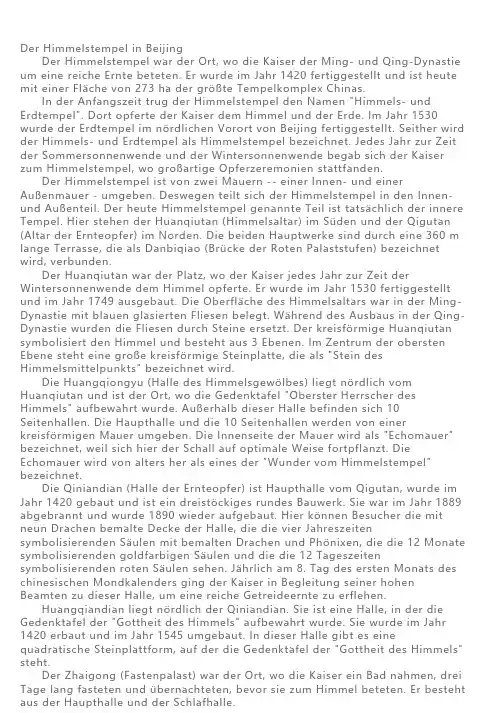 Der Himmelstempel in Beijing

Der Himmelstempel war der Ort, wo die Kaiser der Ming- und Qing-Dynastie um eine reiche Ernte beteten. Er wurde im Jahr 1420 fertiggestellt und ist heute mit einer Fläche von 273 ha der größte Tempelkomplex Chinas.

In der Anfangszeit trug der Himmelstempel den Namen "Himmels- und Erdtempel". Dort opferte der Kaiser dem Himmel und der Erde. Im Jahr 1530 wurde der Erdtempel im nördlichen Vorort von Beijing fertiggestellt. Seither wird der Himmels- und Erdtempel als Himmelstempel bezeichnet. Jedes Jahr zur Zeit der Sommersonnenwende und der Wintersonnenwende begab sich der Kaiser zum Himmelstempel, wo großartige Opferzeremonien stattfanden.

Der Himmelstempel ist von zwei Mauern -- einer Innen- und einer Außenmauer - umgeben. Deswegen teilt sich der Himmelstempel in den Innen- und Außenteil. Der heute Himmelstempel genannte Teil ist tatsächlich der innere Tempel. Hier stehen der Huanqiutan (Himmelsaltar) im Süden und der Qigutan (Altar der Ernteopfer) im Norden. Die beiden Hauptwerke sind durch eine 360 m lange Terrasse, die als Danbiqiao (Brücke der Roten Palaststufen) bezeichnet wird, verbunden.

Der Huanqiutan war der Platz, wo der Kaiser jedes Jahr zur Zeit der Wintersonnenwende dem Himmel opferte. Er wurde im Jahr 1530 fertiggestellt und im Jahr 1749 ausgebaut. Die Oberfläche des Himmelsaltars war in der Ming-Dynastie mit blauen glasierten Fliesen belegt. Während des Ausbaus in der Qing-Dynastie wurden die Fliesen durch Steine ersetzt. Der kreisförmige Huanqiutan symbolisiert den Himmel und besteht aus 3 Ebenen. Im Zentrum der obersten Ebene steht eine große kreisförmige Steinplatte, die als "Stein des Himmelsmittelpunkts" bezeichnet wird.

Die Huangqiongyu (Halle des Himmelsgewölbes) liegt nördlich vom Huanqiutan und ist der Ort, wo die Gedenktafel "Oberster Herrscher des Himmels" aufbewahrt wurde. Außerhalb dieser Halle befinden sich 10 Seitenhallen. Die Haupthalle und die 10 Seitenhallen werden von einer kreisförmigen Mauer umgeben. Die Innenseite der Mauer wird als "Echomauer" bezeichnet, weil sich hier der Schall auf optimale Weise fortpflanzt. Die Echomauer wird von alters her als eines der "Wunder vom Himmelstempel" bezeichnet.

Die Qiniandian (Halle der Ernteopfer) ist Haupthalle vom Qigutan, wurde im Jahr 1420 gebaut und ist ein dreistöckiges rundes Bauwerk. Sie war im Jahr 1889 abgebrannt und wurde 1890 wieder aufgebaut. Hier können Besucher die mit neun Drachen bemalte Decke der Halle, die die vier Jahreszeiten symbolisierenden Säulen mit bemalten Drachen und Phönixen, die die 12 Monate symbolisierenden goldfarbigen Säulen und die die 12 Tageszeiten symbolisierenden roten Säulen sehen. Jährlich am 8. Tag des ersten Monats des chinesischen Mondkalenders ging der Kaiser in Begleitung seiner hohen Beamten zu dieser Halle, um eine reiche Getreideernte zu erflehen.

Huangqiandian liegt nördlich der Qiniandian. Sie ist eine Halle, in der die Gedenktafel der "Gottheit des Himmels" aufbewahrt wurde. Sie wurde im Jahr 1420 erbaut und im Jahr 1545 umgebaut. In dieser Halle gibt es eine quadratische Steinplattform, auf der die Gedenktafel der "Gottheit des Himmels" steht.

Der Zhaigong (Fastenpalast) war der Ort, wo die Kaiser ein Bad nahmen, drei Tage lang fasteten und übernachteten, bevor sie zum Himmel beteten. Er besteht aus der Haupthalle und der Schlafhalle.